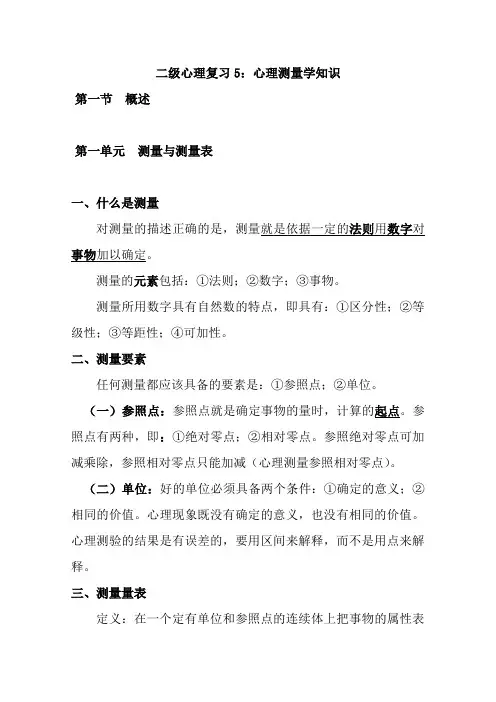 二级心理复习 5：心理测量学知识

第一节　概述

第一单元　测量与测量表

一、什么是测量

对测量的描述正确的是，测量就是依据一定的法则用数字对事物加以确定。

测量的元素包括：①法则；②数字；③事物。

测量所用数字具有自然数的特点，即具有：①区分性；②等级性；③等距性；④可加性。

二、测量要素

任何测量都应该具备的要素是：①参照点；②单位。

（一）参照点：参照点就是确定事物的量时，计算的起点。参照点有两种，即：①绝对零点；②相对零点。参照绝对零点可加减乘除，参照相对零点只能加减（心理测量参照相对零点）。

（二）单位：好的单位必须具备两个条件：①确定的意义；②相同的价值。心理现象既没有确定的意义，也没有相同的价值。心理测验的结果是有误差的，要用区间来解释，而不是用点来解释。

三、测量量表

定义：在一个定有单位和参照点的连续体上把事物的属性表